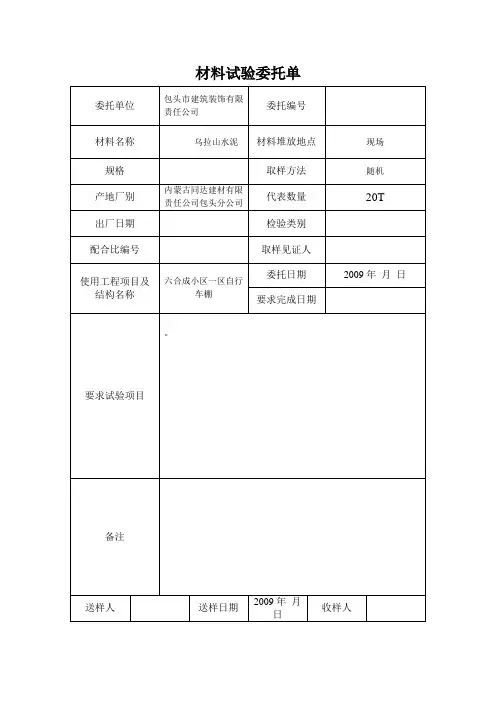 材料试验委托单

| 委托单位 | 包头市建筑装饰有限责任公司 | 委托编号 | |
|---|---|---|---|
| 材料名称 | 乌拉山水泥 | 材料堆放地点 | 现场 |
| 规格 | | 取样方法 | 随机 |
| 产地厂别 | 内蒙古同达建材有限责任公司包头分公司 | 代表数量 | 20T |
| 出厂日期 | | 检验类别 | |
| 配合比编号 | | 取样见证人 | |
| 使用工程项目及结构名称 | 六合成小区一区自行车棚 | 委托日期 | 2009 年 月 日 |
| | | 要求完成日期 | |
| 要求试验项目 | | | |
| 备注 | | | |

| 送样人 | | 送样日期 | 2009 年 月 日 | 收样人 | |
|---|---|---|---|---|---|